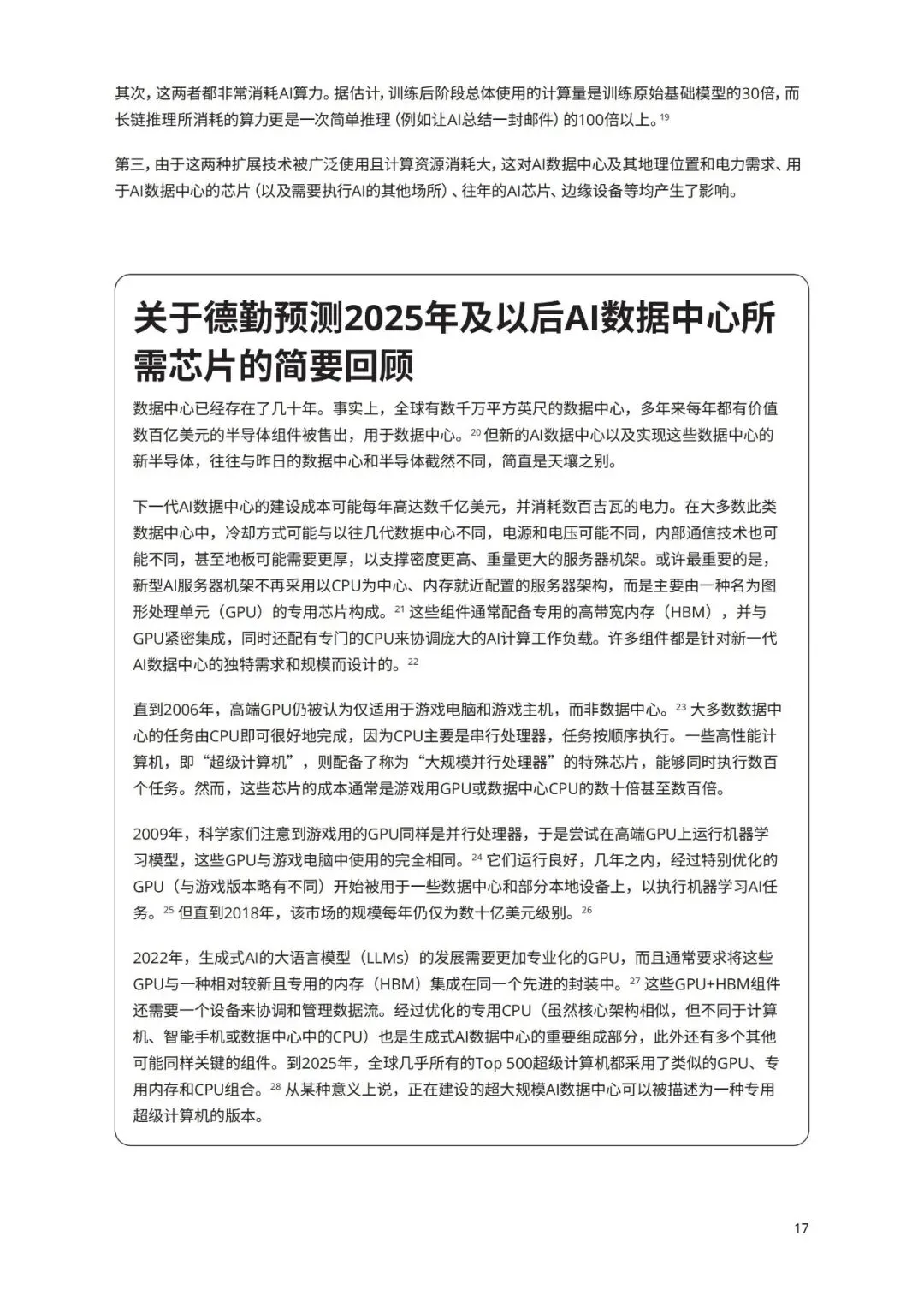 其次，这两者都非常消耗AI算力。据估计，训练后阶段总体使用的计算量是训练原始基础模型的30倍，而长链推理所消耗的算力更是一次简单推理（例如让AI总结一封邮件）的100倍以上。$^{19}$

第三，由于这两种扩展技术被广泛使用且计算资源消耗大，这对AI数据中心及其地理位置和电力需求、用于AI数据中心的芯片（以及需要执行AI的其他场所）、往年的AI芯片、边缘设备等均产生了影响。

关于德勤预测2025年及以后AI数据中心所需芯片的简要回顾

数据中心已经存在了几十年。事实上，全球有数千万平方英尺的数据中心，多年来每年都有价值数百亿美元的半导体组件被售出，用于数据中心。$^{20}$ 但新的AI数据中心以及实现这些数据中心的新半导体，往往与昨日的数据中心和半导体截然不同，简直是天壤之别。

下一代AI数据中心的建设成本可能每年高达数千亿美元，并消耗数百吉瓦的电力。在大多数此类数据中心中，冷却方式可能与以往几代数据中心不同，电源和电压可能不同，内部通信技术也可能不同，甚至地板可能需要更厚，以支撑密度更高、重量更大的服务器机架。或许最重要的是，新型AI服务器机架不再采用以CPU为中心、内存就近配置的服务器架构，而是主要由一种名为图形处理单元（GPU）的专用芯片构成。$^{21}$ 这些组件通常配备专用的高带宽内存（HBM），并与GPU紧密集成，同时还配有专门的CPU来协调庞大的AI计算工作负载。许多组件都是针对新一代AI数据中心的独特需求和规模而设计的。$^{22}$

直到2006年，高端GPU仍被认为仅适用于游戏电脑和游戏主机，而非数据中心。$^{23}$ 大多数数据中心的任务由CPU即可很好地完成，因为CPU主要是串行处理器，任务按顺序执行。一些高性能计算机，即“超级计算机”，则配备了称为“大规模并行处理器”的特殊芯片，能够同时执行数百个任务。然而，这些芯片的成本通常是游戏用GPU或数据中心CPU的数十倍甚至数百倍。

2009年，科学家们注意到游戏用的GPU同样是并行处理器，于是尝试在高端GPU上运行机器学习模型，这些GPU与游戏电脑中使用的完全相同。$^{24}$ 它们运行良好，几年之内，经过特别优化的GPU（与游戏版本略有不同）开始被用于一些数据中心和部分本地设备上，以执行机器学习AI任务。$^{25}$ 但直到2018年，该市场的规模每年仍仅为数十亿美元级别。$^{26}$

2022年，生成式AI的大语言模型（LLMs）的发展需要更加专业化的GPU，而且通常要求将这些GPU与一种相对较新且专用的内存（HBM）集成在同一个先进的封装中。$^{27}$ 这些GPU+HBM组件还需要一个设备来协调和管理数据流。经过优化的专用CPU（虽然核心架构相似，但不同于计算机、智能手机或数据中心中的CPU）也是生成式AI数据中心的重要组成部分，此外还有多个其他可能同样关键的组件。到2025年，全球几乎所有的Top 500超级计算机都采用了类似的GPU、专用内存和CPU组合。$^{28}$ 从某种意义上说，正在建设的超大规模AI数据中心可以被描述为一种专用超级计算机的版本。

17